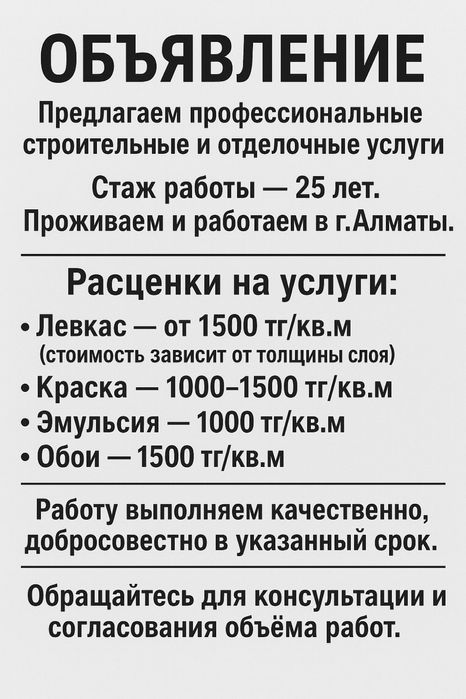 ОБЪЯВЛЕНИЕ

Предлагаем профессиональные строительные и отделочные услуги

Стаж работы — 25 лет.
Проживаем и работаем в г.Алматы.

Расценки на услуги:

• Левкас — от 1500 тг/кв.м
(стоимость зависит от толщины слоя)
• Краска — 1000–1500 тг/кв.м
• Эмульсия — 1000 тг/кв.м
• Обои — 1500 тг/кв.м

Работу выполняем качественно, добросовестно в указанный срок.

Обращайтесь для консультации и согласования объёма работ.